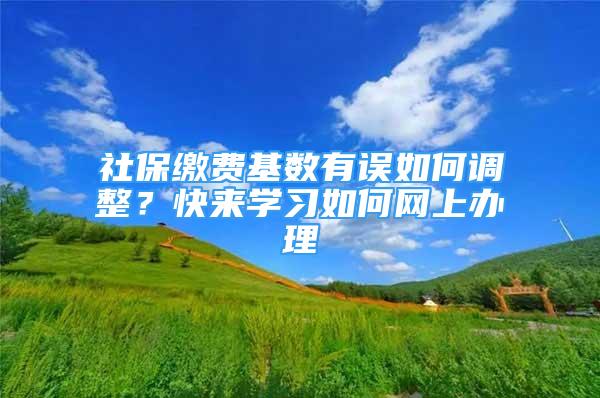 社保缴费基数有误如何调整？快来学习如何网上办理